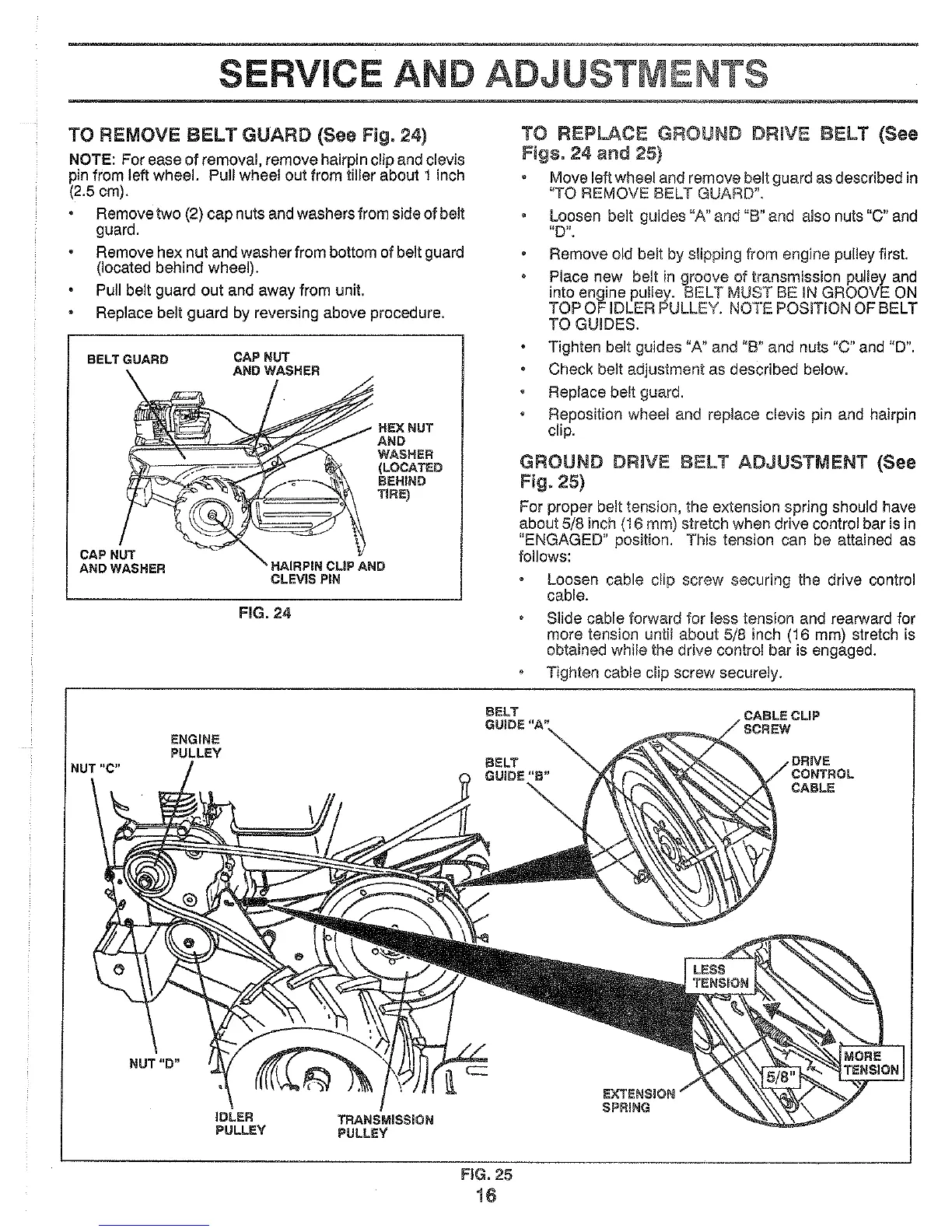 SERVICE AND ADJUSTMENTS

TO REMOVE BELT GUARD (See Fig. 24)

NOTE: For ease of removal, remove hairpin clip and clevis pin from left wheel. Pull wheel out from tiller about 1 inch (2.5 cm).

• Remove two (2) cap nuts and washers from side of belt guard.
• Remove hex nut and washer from bottom of belt guard (located behind wheel).
• Pull belt guard out and away from unit.
• Replace belt guard by reversing above procedure.

BELT GUARD
CAP NUT AND WASHER
HEX NUT AND WASHER (LOCATED BEHIND TIRE)
CAP NUT AND WASHER
HAIRPIN CLIP AND CLEVIS PIN

FIG. 24

TO REPLACE GROUND DRIVE BELT (See Figs. 24 and 25)

• Move left wheel and remove belt guard as described in "TO REMOVE BELT GUARD".
• Loosen belt guides "A" and "B" and also nuts "C" and "D".
• Remove old belt by slipping from engine pulley first.
• Place new belt in groove of transmission pulley and into engine pulley. BELT MUST BE IN GROOVE ON TOP OF IDLER PULLEY. NOTE POSITION OF BELT TO GUIDES.
• Tighten belt guides "A" and "B" and nuts "C" and "D".
• Check belt adjustment as described below.
• Replace belt guard.
• Reposition wheel and replace clevis pin and hairpin clip.

GROUND DRIVE BELT ADJUSTMENT (See Fig. 25)

For proper belt tension, the extension spring should have about 5/8 inch (16 mm) stretch when drive control bar is in "ENGAGED" position. This tension can be attained as follows:

• Loosen cable clip screw securing the drive control cable.
• Slide cable forward for less tension and rearward for more tension until about 5/8 inch (16 mm) stretch is obtained while the drive control bar is engaged.
• Tighten cable clip screw securely.

ENGINE PULLEY
NUT "C"
BELT GUIDE "A"
BELT GUIDE "B"
CABLE CLIP SCREW
DRIVE CONTROL CABLE
LESS TENSION
MORE TENSION
5/8"
EXTENSION SPRING
NUT "D"
IDLER PULLEY
TRANSMISSION PULLEY

FIG. 25

16